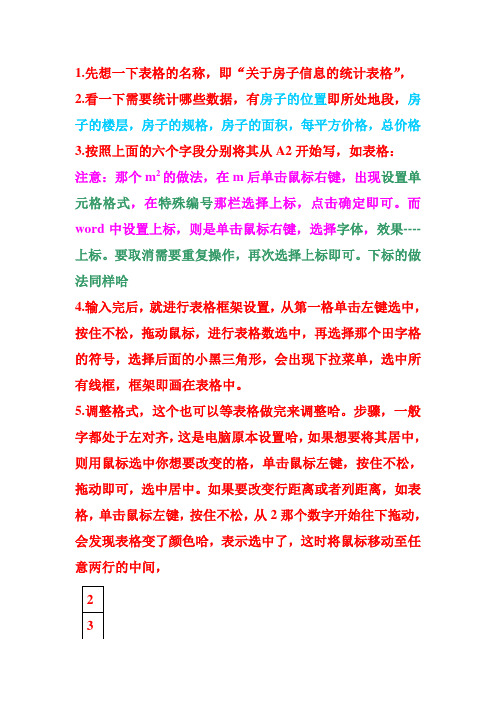 1.先想一下表格的名称，即“关于房子信息的统计表格”，

2.看一下需要统计哪些数据，有房子的位置即所处地段，房子的楼层，房子的规格，房子的面积，每平方价格，总价格

3.按照上面的六个字段分别将其从 A2 开始写，如表格：

注意：那个 $m^2$ 的做法，在 m 后单击鼠标右键，出现设置单元格格式，在特殊编号那栏选择上标，点击确定即可。而 word 中设置上标，则是单击鼠标右键，选择字体，效果----上标。要取消需要重复操作，再次选择上标即可。下标的做法同样哈

4.输入完后，就进行表格框架设置，从第一格单击左键选中，按住不松，拖动鼠标，进行表格数选中，再选择那个田字格的符号，选择后面的小黑三角形，会出现下拉菜单，选中所有线框，框架即画在表格中。

5.调整格式，这个也可以等表格做完来调整哈。步骤，一般字都处于左对齐，这是电脑原本设置哈，如果想要将其居中，则用鼠标选中你想要改变的格，单击鼠标左键，按住不松，拖动即可，选中居中。如果要改变行距离或者列距离，如表格，单击鼠标左键，按住不松，从 2 那个数字开始往下拖动，会发现表格变了颜色哈，表示选中了，这时将鼠标移动至任意两行的中间，

| 2 |
|---|
| 3 |